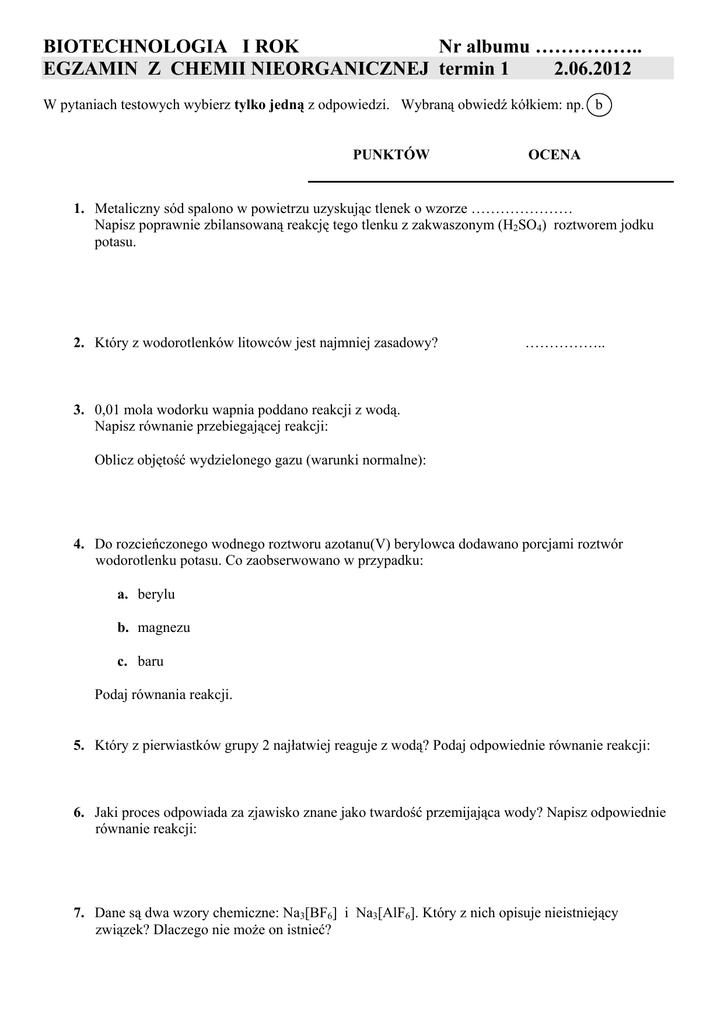 BIOTECHNOLOGIA I ROK Nr albumu ……………..
EGZAMIN Z CHEMII NIEORGANICZNEJ termin 1 2.06.2012

W pytaniach testowych wybierz **tylko jedną** z odpowiedzi. Wybraną obwiedź kółkiem: np. b

PUNKTÓW OCENA

1. Metaliczny sód spalono w powietrzu uzyskując tlenek o wzorze …………………
Napisz poprawnie zbilansowaną reakcję tego tlenku z zakwaszonym ($H_2SO_4$) roztworem jodku potasu.

2. Który z wodorotlenków litowców jest najmniej zasadowy? ……………..

3. 0,01 mola wodorku wapnia poddano reakcji z wodą.
Napisz równanie przebiegającej reakcji:

Oblicz objętość wydzielonego gazu (warunki normalne):

4. Do rozcieńczonego wodnego roztworu azotanu(V) berylowca dodawano porcjami roztwór wodorotlenku potasu. Co zaobserwowano w przypadku:

a. berylu

b. magnezu

c. baru

Podaj równania reakcji.

5. Który z pierwiastków grupy 2 najłatwiej reaguje z wodą? Podaj odpowiednie równanie reakcji:

6. Jaki proces odpowiada za zjawisko znane jako twardość przemijająca wody? Napisz odpowiednie równanie reakcji:

7. Dane są dwa wzory chemiczne: $Na_3[BF_6]$ i $Na_3[AlF_6]$. Który z nich opisuje nieistniejący związek? Dlaczego nie może on istnieć?